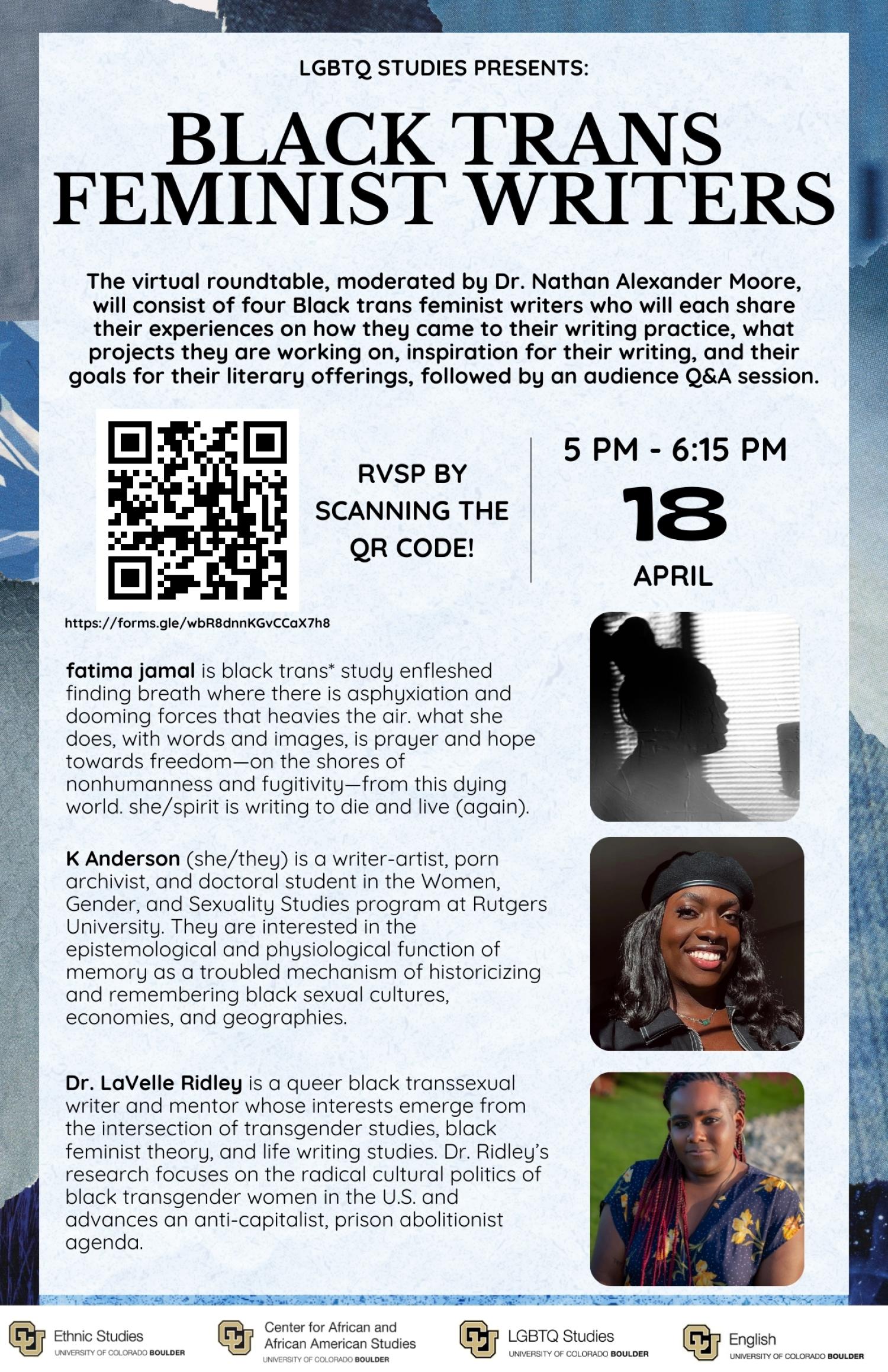 LGBTQ STUDIES PRESENTS:

BLACK TRANS FEMINIST WRITERS

The virtual roundtable, moderated by Dr. Nathan Alexander Moore, will consist of four Black trans feminist writers who will each share their experiences on how they came to their writing practice, what projects they are working on, inspiration for their writing, and their goals for their literary offerings, followed by an audience Q&A session.

RVSP BY SCANNING THE QR CODE!

5 PM - 6:15 PM

18

APRIL

https://forms.gle/wbR8dnnKGvCCaX7h8

fatima jamal is black trans* study enfleshed finding breath where there is asphyxiation and dooming forces that heavies the air. what she does, with words and images, is prayer and hope towards freedom—on the shores of nonhumanness and fugitivity—from this dying world. she/spirit is writing to die and live (again).

K Anderson (she/they) is a writer-artist, porn archivist, and doctoral student in the Women, Gender, and Sexuality Studies program at Rutgers University. They are interested in the epistemological and physiological function of memory as a troubled mechanism of historicizing and remembering black sexual cultures, economies, and geographies.

Dr. LaVelle Ridley is a queer black transsexual writer and mentor whose interests emerge from the intersection of transgender studies, black feminist theory, and life writing studies. Dr. Ridley's research focuses on the radical cultural politics of black transgender women in the U.S. and advances an anti-capitalist, prison abolitionist agenda.

Ethnic Studies UNIVERSITY OF COLORADO BOULDER

Center for African and African American Studies UNIVERSITY OF COLORADO BOULDER

LGBTQ Studies UNIVERSITY OF COLORADO BOULDER

English UNIVERSITY OF COLORADO BOULDER